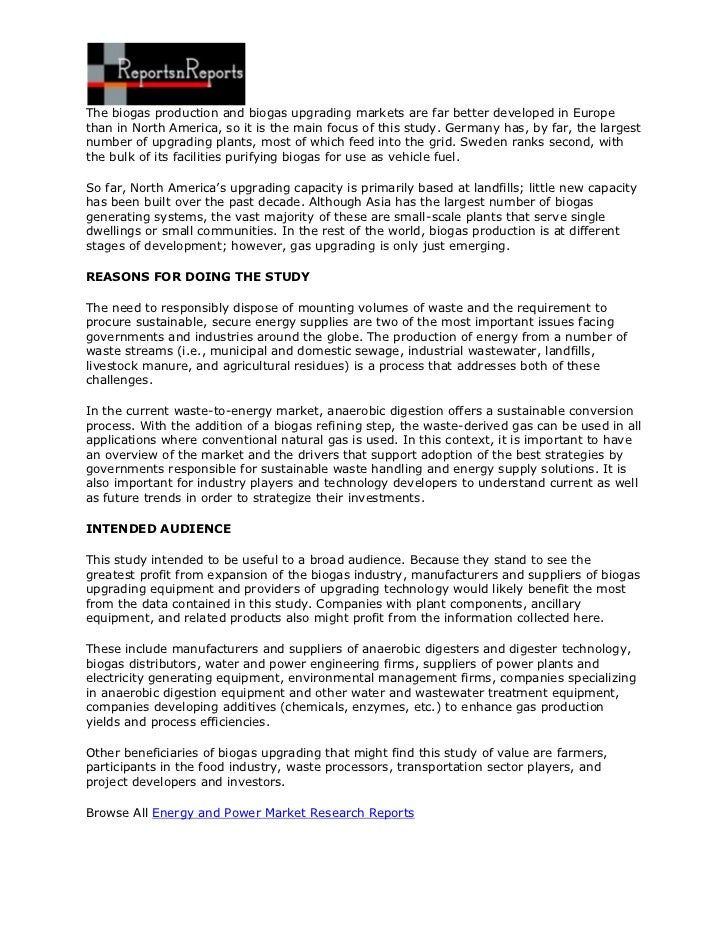 ReportsnReports

The biogas production and biogas upgrading markets are far better developed in Europe than in North America, so it is the main focus of this study. Germany has, by far, the largest number of upgrading plants, most of which feed into the grid. Sweden ranks second, with the bulk of its facilities purifying biogas for use as vehicle fuel.

So far, North America's upgrading capacity is primarily based at landfills; little new capacity has been built over the past decade. Although Asia has the largest number of biogas generating systems, the vast majority of these are small-scale plants that serve single dwellings or small communities. In the rest of the world, biogas production is at different stages of development; however, gas upgrading is only just emerging.

REASONS FOR DOING THE STUDY

The need to responsibly dispose of mounting volumes of waste and the requirement to procure sustainable, secure energy supplies are two of the most important issues facing governments and industries around the globe. The production of energy from a number of waste streams (i.e., municipal and domestic sewage, industrial wastewater, landfills, livestock manure, and agricultural residues) is a process that addresses both of these challenges.

In the current waste-to-energy market, anaerobic digestion offers a sustainable conversion process. With the addition of a biogas refining step, the waste-derived gas can be used in all applications where conventional natural gas is used. In this context, it is important to have an overview of the market and the drivers that support adoption of the best strategies by governments responsible for sustainable waste handling and energy supply solutions. It is also important for industry players and technology developers to understand current as well as future trends in order to strategize their investments.

INTENDED AUDIENCE

This study intended to be useful to a broad audience. Because they stand to see the greatest profit from expansion of the biogas industry, manufacturers and suppliers of biogas upgrading equipment and providers of upgrading technology would likely benefit the most from the data contained in this study. Companies with plant components, ancillary equipment, and related products also might profit from the information collected here.

These include manufacturers and suppliers of anaerobic digesters and digester technology, biogas distributors, water and power engineering firms, suppliers of power plants and electricity generating equipment, environmental management firms, companies specializing in anaerobic digestion equipment and other water and wastewater treatment equipment, companies developing additives (chemicals, enzymes, etc.) to enhance gas production yields and process efficiencies.

Other beneficiaries of biogas upgrading that might find this study of value are farmers, participants in the food industry, waste processors, transportation sector players, and project developers and investors.

Browse All Energy and Power Market Research Reports